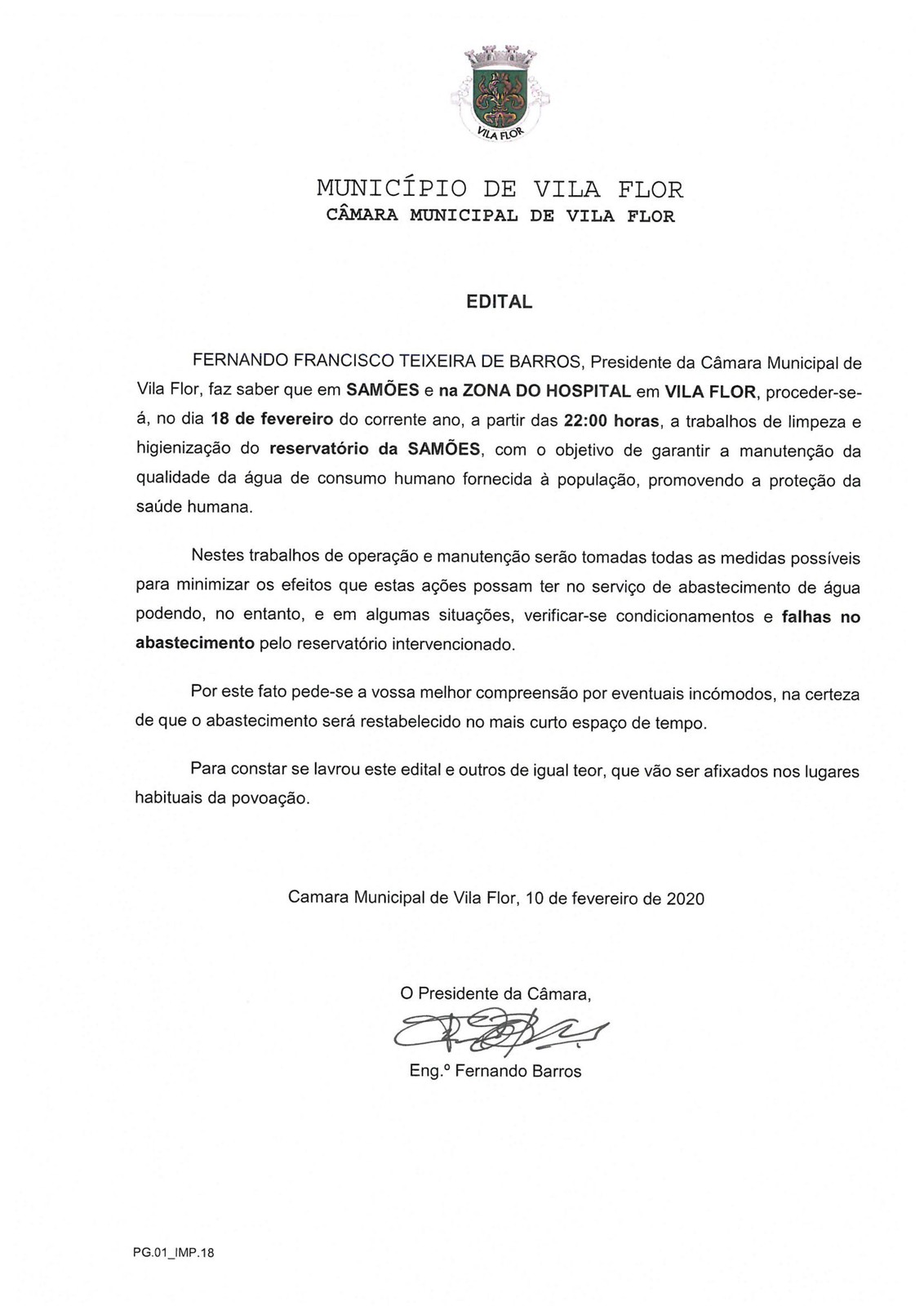 VILA FLOR

MUNICÍPIO DE VILA FLOR
CÂMARA MUNICIPAL DE VILA FLOR

EDITAL

FERNANDO FRANCISCO TEIXEIRA DE BARROS, Presidente da Câmara Municipal de Vila Flor, faz saber que em SAMÕES e na ZONA DO HOSPITAL em VILA FLOR, proceder-se-á, no dia 18 de fevereiro do corrente ano, a partir das 22:00 horas, a trabalhos de limpeza e higienização do reservatório da SAMÕES, com o objetivo de garantir a manutenção da qualidade da água de consumo humano fornecida à população, promovendo a proteção da saúde humana.

Nestes trabalhos de operação e manutenção serão tomadas todas as medidas possíveis para minimizar os efeitos que estas ações possam ter no serviço de abastecimento de água podendo, no entanto, e em algumas situações, verificar-se condicionamentos e falhas no abastecimento pelo reservatório intervencionado.

Por este fato pede-se a vossa melhor compreensão por eventuais incómodos, na certeza de que o abastecimento será restabelecido no mais curto espaço de tempo.

Para constar se lavrou este edital e outros de igual teor, que vão ser afixados nos lugares habituais da povoação.

Camara Municipal de Vila Flor, 10 de fevereiro de 2020

O Presidente da Câmara,

Eng.º Fernando Barros

PG.01_IMP.18